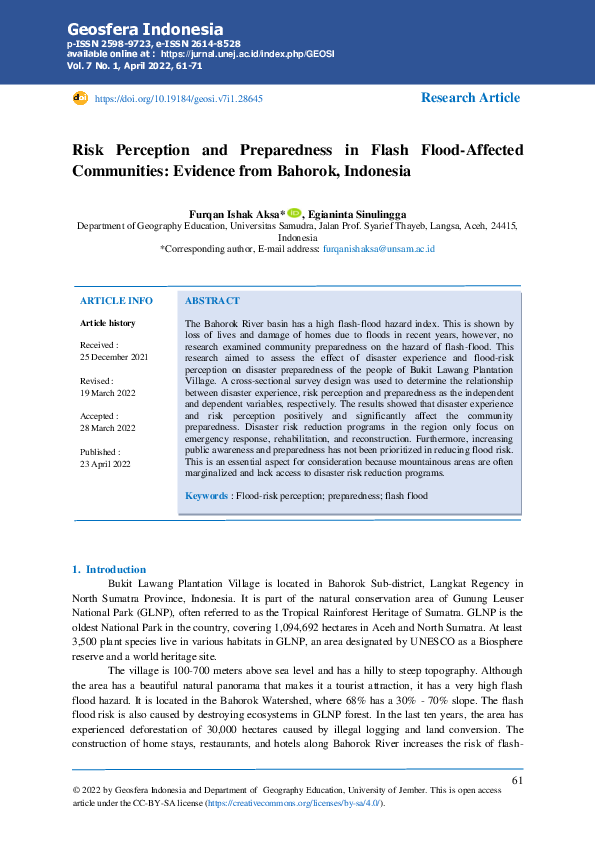 Geosfera Indonesia
p-ISSN 2598-9723, e-ISSN 2614-8528
available online at : https://jurnal.unej.ac.id/index.php/GEOSI
Vol. 7 No. 1, April 2022, 61-71

https://doi.org/10.19184/geosi.v7i1.28645

Research Article

Risk Perception and Preparedness in Flash Flood-Affected Communities: Evidence from Bahorok, Indonesia

Furqan Ishak Aksa*, Egianinta Sinulingga
Department of Geography Education, Universitas Samudra, Jalan Prof. Syarief Thayeb, Langsa, Aceh, 24415, Indonesia
*Corresponding author, E-mail address: furqanishaksa@unsam.ac.id

ARTICLE INFO

Article history

Received :
25 December 2021

Revised :
19 March 2022

Accepted :
28 March 2022

Published :
23 April 2022

ABSTRACT

The Bahorok River basin has a high flash-flood hazard index. This is shown by loss of lives and damage of homes due to floods in recent years, however, no research examined community preparedness on the hazard of flash-flood. This research aimed to assess the effect of disaster experience and flood-risk perception on disaster preparedness of the people of Bukit Lawang Plantation Village. A cross-sectional survey design was used to determine the relationship between disaster experience, risk perception and preparedness as the independent and dependent variables, respectively. The results showed that disaster experience and risk perception positively and significantly affect the community preparedness. Disaster risk reduction programs in the region only focus on emergency response, rehabilitation, and reconstruction. Furthermore, increasing public awareness and preparedness has not been prioritized in reducing flood risk. This is an essential aspect for consideration because mountainous areas are often marginalized and lack access to disaster risk reduction programs.

Keywords : Flood-risk perception; preparedness; flash flood

1. Introduction

Bukit Lawang Plantation Village is located in Bahorok Sub-district, Langkat Regency in North Sumatra Province, Indonesia. It is part of the natural conservation area of Gunung Leuser National Park (GLNP), often referred to as the Tropical Rainforest Heritage of Sumatra. GLNP is the oldest National Park in the country, covering 1,094,692 hectares in Aceh and North Sumatra. At least 3,500 plant species live in various habitats in GLNP, an area designated by UNESCO as a Biosphere reserve and a world heritage site.

The village is 100-700 meters above sea level and has a hilly to steep topography. Although the area has a beautiful natural panorama that makes it a tourist attraction, it has a very high flash flood hazard. It is located in the Bahorok Watershed, where 68% has a 30% - 70% slope. The flash flood risk is also caused by destroying ecosystems in GLNP forest. In the last ten years, the area has experienced deforestation of 30,000 hectares caused by illegal logging and land conversion. The construction of home stays, restaurants, and hotels along Bahorok River increases the risk of flash-

61

© 2022 by Geosfera Indonesia and Department of Geography Education, University of Jember. This is open access article under the CC-BY-SA license (https://creativecommons.org/licenses/by-sa/4.0/).